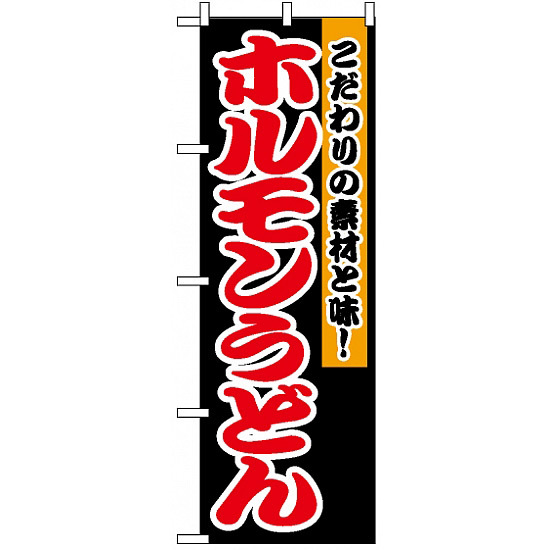 こだわりの素材と味!

ホルモンうどん